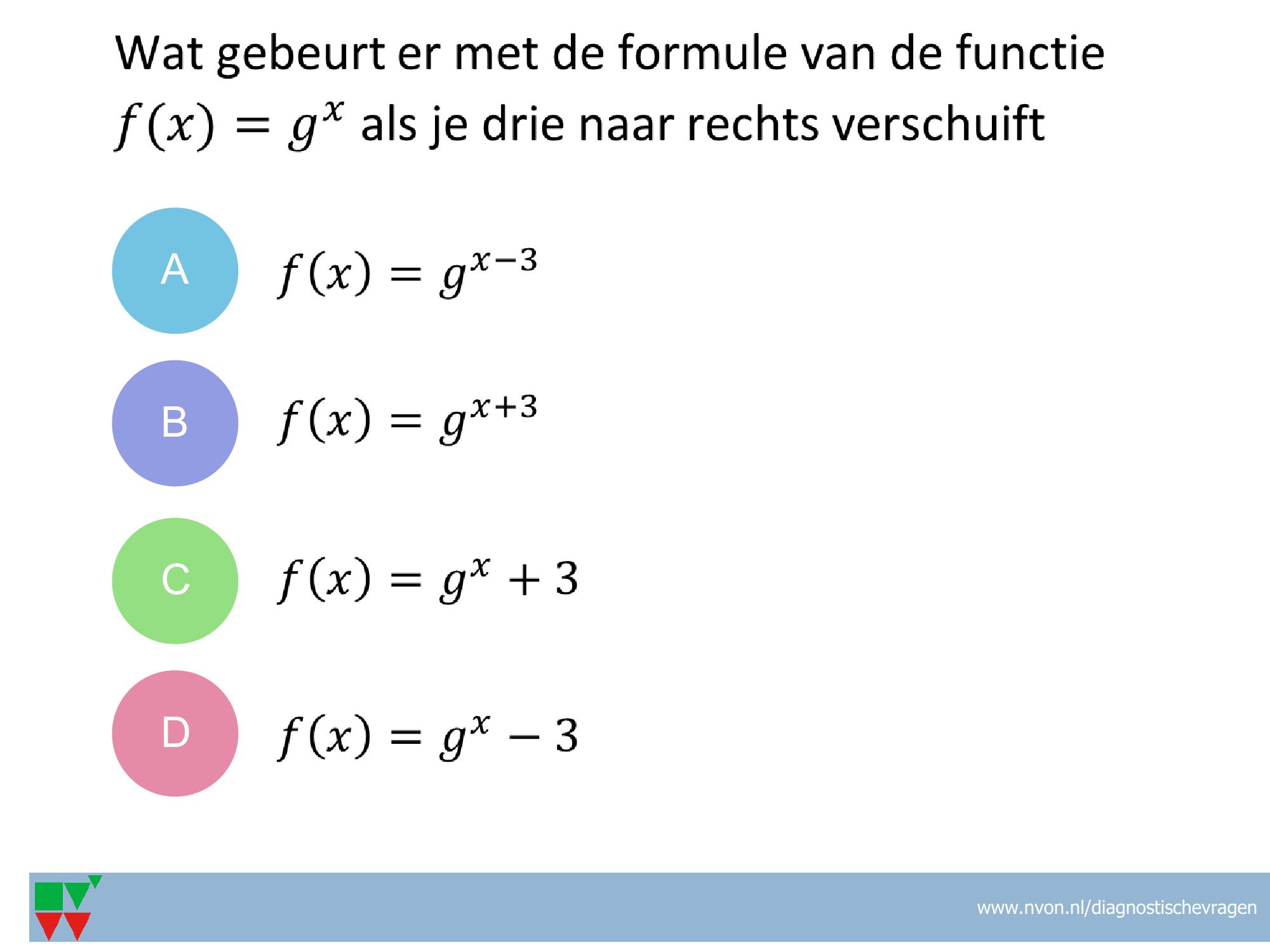 Wat gebeurt er met de formule van de functie $f(x) = g^x$ als je drie naar rechts verschuift

A $f(x) = g^{x-3}$

B $f(x) = g^{x+3}$

C $f(x) = g^x + 3$

D $f(x) = g^x - 3$

www.nvon.nl/diagnostischevragen